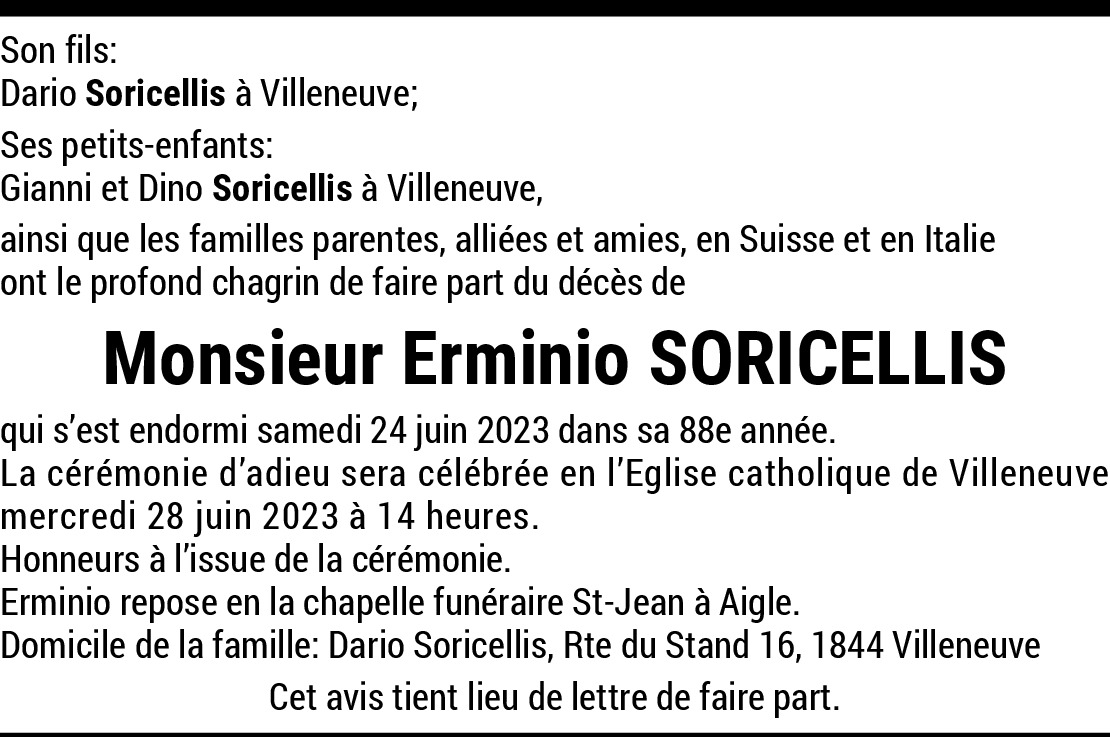 Son fils:
Dario Soricellis à Villeneuve;

Ses petits-enfants:
Gianni et Dino Soricellis à Villeneuve,

ainsi que les familles parentes, alliées et amies, en Suisse et en Italie ont le profond chagrin de faire part du décès de

Monsieur Erminio SORICELLIS

qui s'est endormi samedi 24 juin 2023 dans sa 88e année.
La cérémonie d'adieu sera célébrée en l'Eglise catholique de Villeneuve mercredi 28 juin 2023 à 14 heures.
Honneurs à l'issue de la cérémonie.
Erminio repose en la chapelle funéraire St-Jean à Aigle.
Domicile de la famille: Dario Soricellis, Rte du Stand 16, 1844 Villeneuve

Cet avis tient lieu de lettre de faire part.